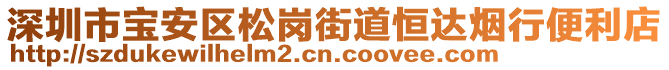 深圳市宝安区松岗街道恒达烟行便利店
http://szdukewilhelm2.cn.coovee.com